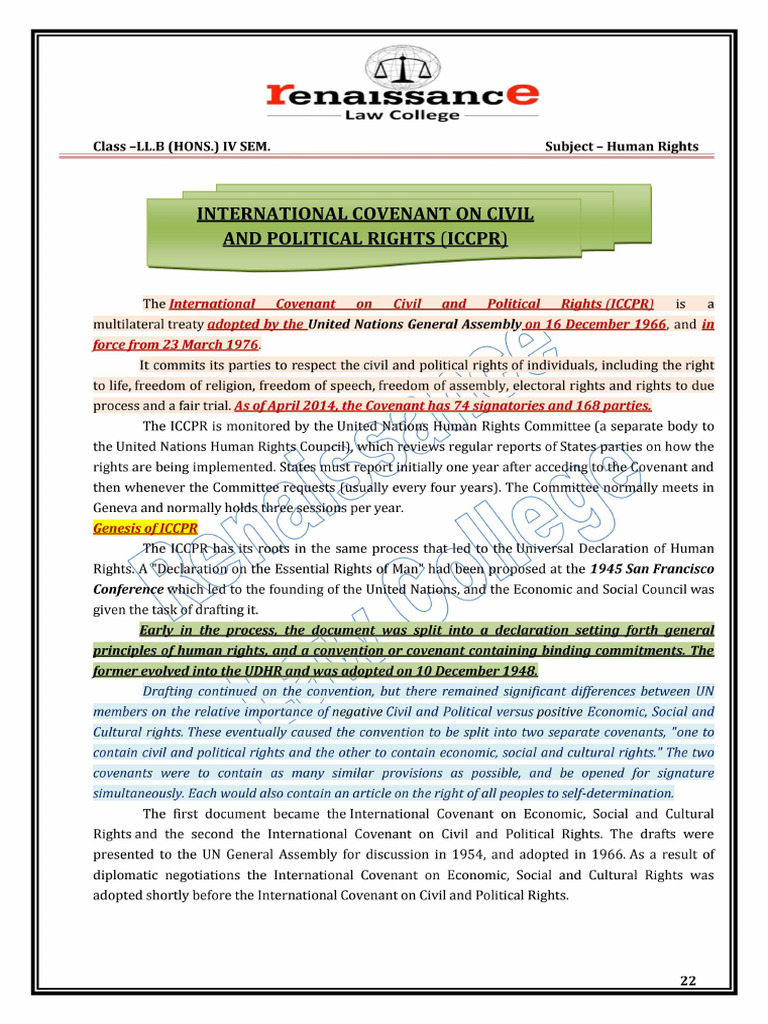 renaissance
Law College

Class –LL.B (HONS.) IV SEM.

Subject – Human Rights

INTERNATIONAL COVENANT ON CIVIL AND POLITICAL RIGHTS (ICCPR)

The International Covenant on Civil and Political Rights (ICCPR) is a multilateral treaty adopted by the United Nations General Assembly on 16 December 1966, and in force from 23 March 1976.

It commits its parties to respect the civil and political rights of individuals, including the right to life, freedom of religion, freedom of speech, freedom of assembly, electoral rights and rights to due process and a fair trial. As of April 2014, the Covenant has 74 signatories and 168 parties.

The ICCPR is monitored by the United Nations Human Rights Committee (a separate body to the United Nations Human Rights Council), which reviews regular reports of States parties on how the rights are being implemented. States must report initially one year after acceding to the Covenant and then whenever the Committee requests (usually every four years). The Committee normally meets in Geneva and normally holds three sessions per year.

Genesis of ICCPR

The ICCPR has its roots in the same process that led to the Universal Declaration of Human Rights. A "Declaration on the Essential Rights of Man" had been proposed at the 1945 San Francisco Conference which led to the founding of the United Nations, and the Economic and Social Council was given the task of drafting it.

Early in the process, the document was split into a declaration setting forth general principles of human rights, and a convention or covenant containing binding commitments. The former evolved into the UDHR and was adopted on 10 December 1948.

Drafting continued on the convention, but there remained significant differences between UN members on the relative importance of negative Civil and Political versus positive Economic, Social and Cultural rights. These eventually caused the convention to be split into two separate covenants, "one to contain civil and political rights and the other to contain economic, social and cultural rights." The two covenants were to contain as many similar provisions as possible, and be opened for signature simultaneously. Each would also contain an article on the right of all peoples to self-determination.

The first document became the International Covenant on Economic, Social and Cultural Rights and the second the International Covenant on Civil and Political Rights. The drafts were presented to the UN General Assembly for discussion in 1954, and adopted in 1966. As a result of diplomatic negotiations the International Covenant on Economic, Social and Cultural Rights was adopted shortly before the International Covenant on Civil and Political Rights.

Renaissance Law College

22